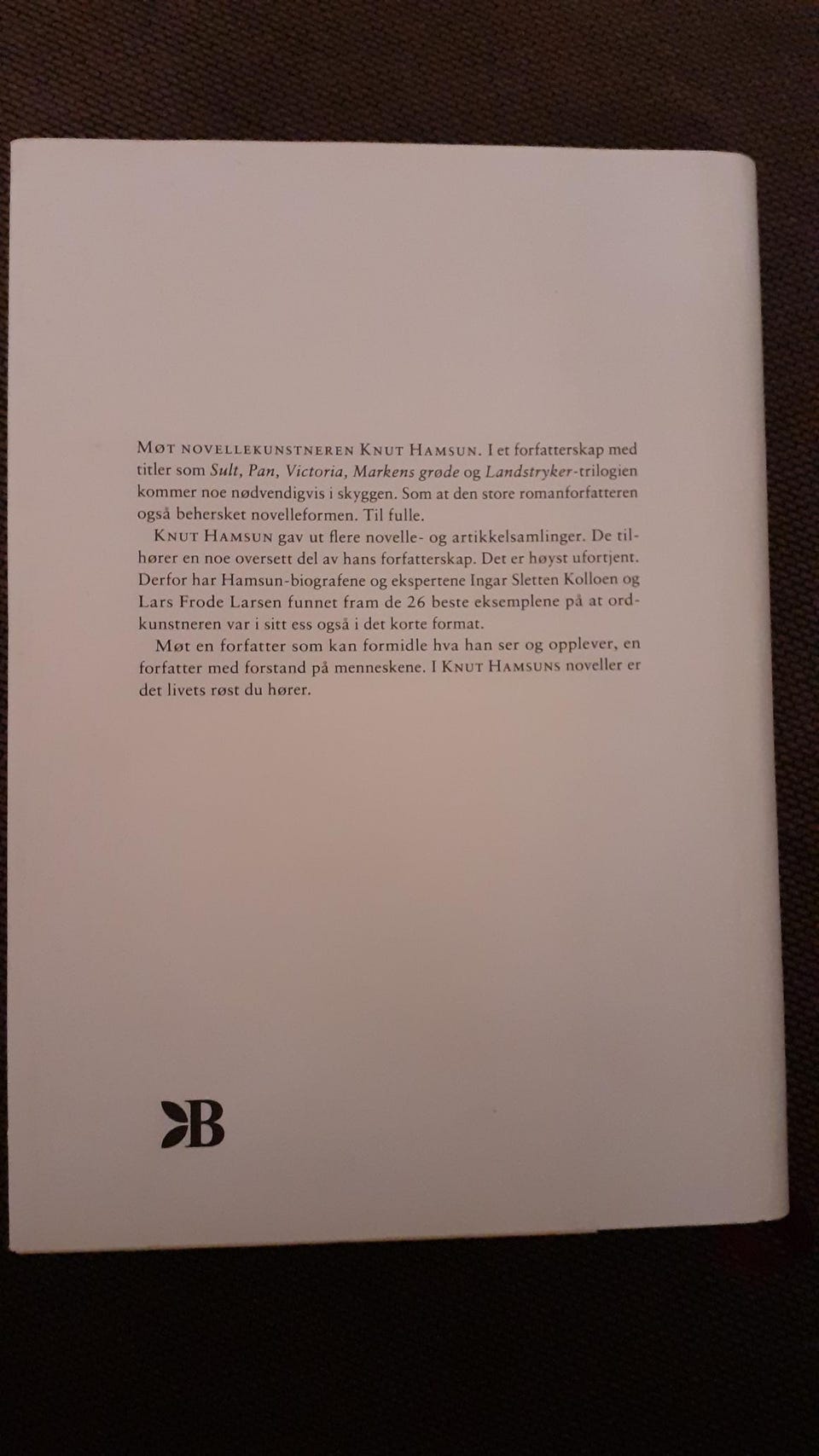 MØT NOVELLEKUNSTNEREN KNUT HAMSUN. I et forfatterskap med titler som Sult, Pan, Victoria, Markens grøde og Landstryker-trilogien kommer noe nødvendigvis i skyggen. Som at den store romanforfatteren også behersket novelleformen. Til fulle.

KNUT HAMSUN gav ut flere novelle- og artikkelsamlinger. De tilhører en noe oversett del av hans forfatterskap. Det er høyst ufortjent. Derfor har Hamsun-biografene og ekspertene Ingar Sletten Kolloen og Lars Frode Larsen funnet fram de 26 beste eksemplene på at ordkunstneren var i sitt ess også i det korte format.

Møt en forfatter som kan formidle hva han ser og opplever, en forfatter med forstand på menneskene. I KNUT HAMSUNS noveller er det livets røst du hører.

B